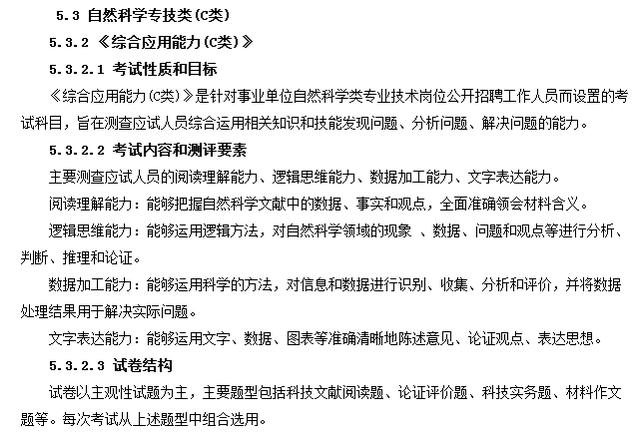 5.3 自然科学专技类(C类)

5.3.2 《综合应用能力(C类)》

5.3.2.1 考试性质和目标

《综合应用能力(C类)》是针对事业单位自然科学类专业技术岗位公开招聘工作人员而设置的考试科目，旨在测查应试人员综合运用相关知识和技能发现问题、分析问题、解决问题的能力。

5.3.2.2 考试内容和测评要素

主要测查应试人员的阅读理解能力、逻辑思维能力、数据加工能力、文字表达能力。

阅读理解能力：能够把握自然科学文献中的数据、事实和观点，全面准确领会材料含义。

逻辑思维能力：能够运用逻辑方法，对自然科学领域的现象 、数据、问题和观点等进行分析、判断、推理和论证。

数据加工能力：能够运用科学的方法，对信息和数据进行识别、收集、分析和评价，并将数据处理结果用于解决实际问题。

文字表达能力：能够运用文字、数据、图表等准确清晰地陈述意见、论证观点、表达思想。

5.3.2.3 试卷结构

试卷以主观性试题为主，主要题型包括科技文献阅读题、论证评价题、科技实务题、材料作文题等。每次考试从上述题型中组合选用。